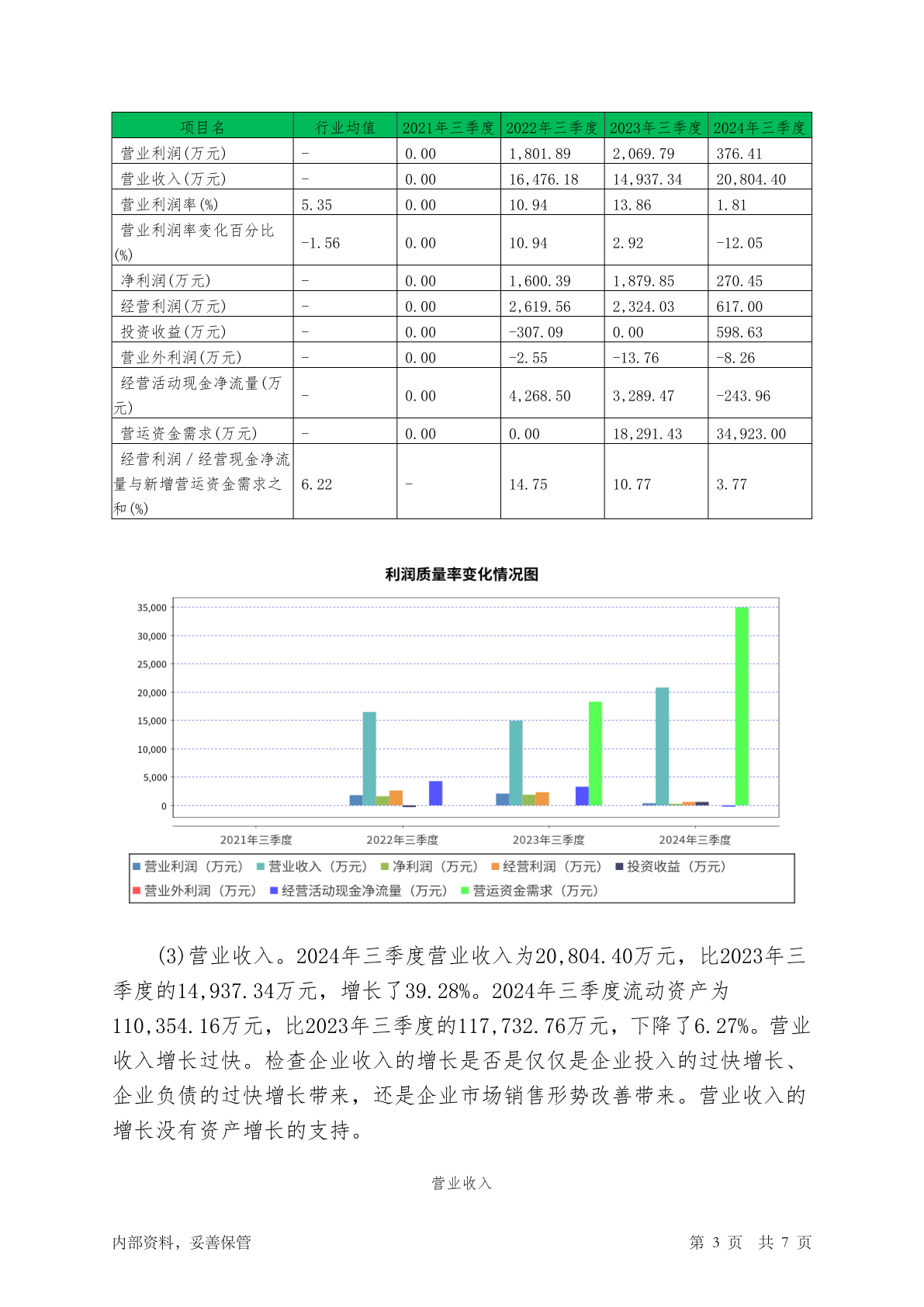 | 项目名 | 行业均值 | 2021年三季度 | 2022年三季度 | 2023年三季度 | 2024年三季度 |
|---|---|---|---|---|---|
| 营业利润(万元) | - | 0.00 | 1,801.89 | 2,069.79 | 376.41 |
| 营业收入(万元) | - | 0.00 | 16,476.18 | 14,937.34 | 20,804.40 |
| 营业利润率(%) | 5.35 | 0.00 | 10.94 | 13.86 | 1.81 |
| 营业利润率变化百分比(%) | -1.56 | 0.00 | 10.94 | 2.92 | -12.05 |
| 净利润(万元) | - | 0.00 | 1,600.39 | 1,879.85 | 270.45 |
| 经营利润(万元) | - | 0.00 | 2,619.56 | 2,324.03 | 617.00 |
| 投资收益(万元) | - | 0.00 | -307.09 | 0.00 | 598.63 |
| 营业外利润(万元) | - | 0.00 | -2.55 | -13.76 | -8.26 |
| 经营活动现金净流量(万元) | - | 0.00 | 4,268.50 | 3,289.47 | -243.96 |
| 营运资金需求(万元) | - | 0.00 | 0.00 | 18,291.43 | 34,923.00 |
| 经营利润/经营现金净流量与新增营运资金需求之和(%) | 6.22 | - | 14.75 | 10.77 | 3.77 |

利润质量率变化情况图

35,000
30,000
25,000
20,000
15,000
10,000
5,000
0

2021年三季度 2022年三季度 2023年三季度 2024年三季度

营业利润（万元） 营业收入（万元） 净利润（万元） 经营利润（万元） 投资收益（万元） 营业外利润（万元） 经营活动现金净流量（万元） 营运资金需求（万元）

(3)营业收入。2024年三季度营业收入为20,804.40万元，比2023年三季度的14,937.34万元，增长了39.28%。2024年三季度流动资产为110,354.16万元，比2023年三季度的117,732.76万元，下降了6.27%。营业收入增长过快。检查企业收入的增长是否是仅仅是企业投入的过快增长、企业负债的过快增长带来，还是企业市场销售形势改善带来。营业收入的增长没有资产增长的支持。

营业收入

内部资料，妥善保管

第 3 页 共 7 页